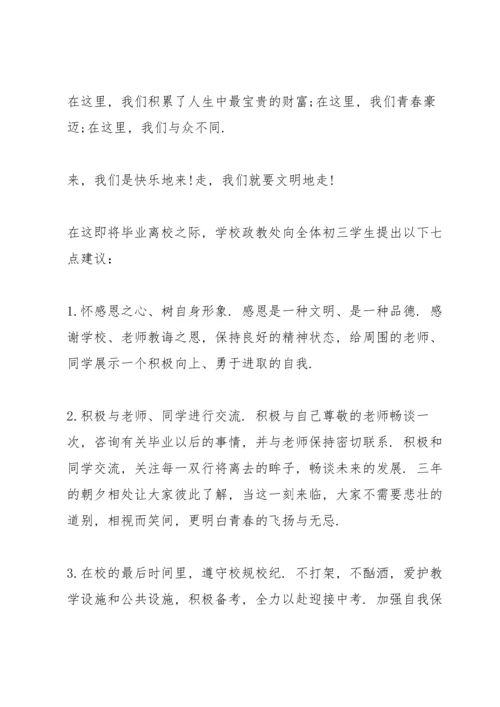 在这里，我们积累了人生中最宝贵的财富;在这里，我们青春豪迈;在这里，我们与众不同.

来，我们是快乐地来!走，我们就要文明地走!

在这即将毕业离校之际，学校政教处向全体初三学生提出以下七点建议：

1.怀感恩之心、树自身形象. 感恩是一种文明、是一种品德. 感谢学校、老师教诲之恩，保持良好的精神状态，给周围的老师、同学展示一个积极向上、勇于进取的自我.

2.积极与老师、同学进行交流. 积极与自己尊敬的老师畅谈一次，咨询有关毕业以后的事情，并与老师保持密切联系. 积极和同学交流，关注每一双行将离去的眸子，畅谈未来的发展. 三年的朝夕相处让大家彼此了解，当这一刻来临，大家不需要悲壮的道别，相视而笑间，更明白青春的飞扬与无忌.

3.在校的最后时间里，遵守校规校纪. 不打架，不酗酒，爱护教学设施和公共设施，积极备考，全力以赴迎接中考. 加强自我保